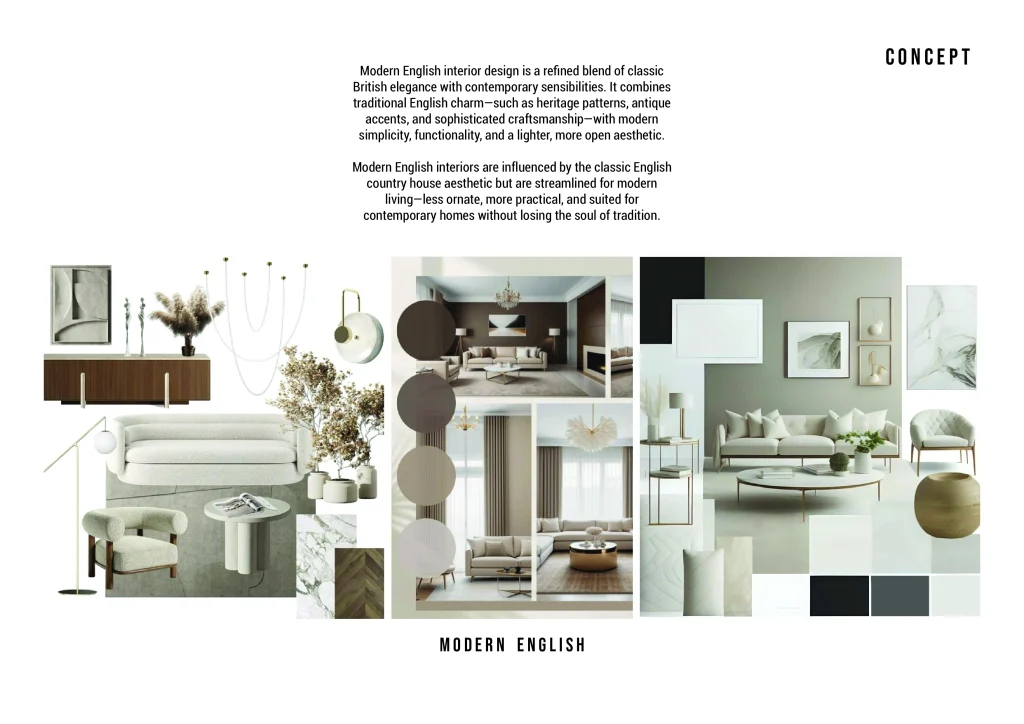 CONCEPT

Modern English interior design is a refined blend of classic British elegance with contemporary sensibilities. It combines traditional English charm—such as heritage patterns, antique accents, and sophisticated craftsmanship—with modern simplicity, functionality, and a lighter, more open aesthetic.

Modern English interiors are influenced by the classic English country house aesthetic but are streamlined for modern living—less ornate, more practical, and suited for contemporary homes without losing the soul of tradition.

MODERN ENGLISH